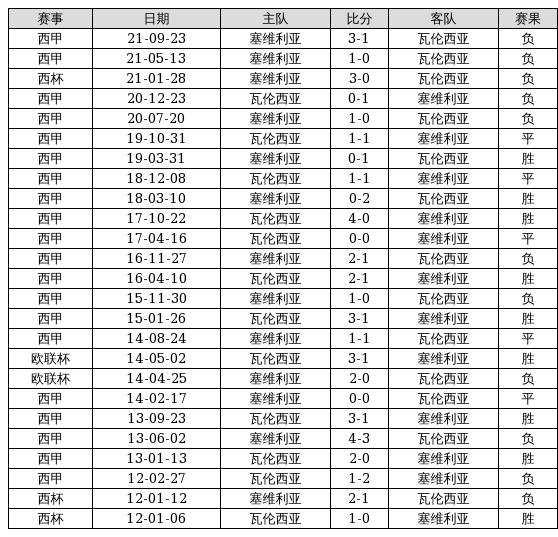 | 赛事 | 日期 | 主队 | 比分 | 客队 | 赛果 |
|---|---|---|---|---|---|
| 西甲 | 21-09-23 | 塞维利亚 | 3-1 | 瓦伦西亚 | 负 |
| 西甲 | 21-05-13 | 塞维利亚 | 1-0 | 瓦伦西亚 | 负 |
| 西杯 | 21-01-28 | 塞维利亚 | 3-0 | 瓦伦西亚 | 负 |
| 西甲 | 20-12-23 | 瓦伦西亚 | 0-1 | 塞维利亚 | 负 |
| 西甲 | 20-07-20 | 塞维利亚 | 1-0 | 瓦伦西亚 | 负 |
| 西甲 | 19-10-31 | 瓦伦西亚 | 1-1 | 塞维利亚 | 平 |
| 西甲 | 19-03-31 | 塞维利亚 | 0-1 | 瓦伦西亚 | 胜 |
| 西甲 | 18-12-08 | 瓦伦西亚 | 1-1 | 塞维利亚 | 平 |
| 西甲 | 18-03-10 | 塞维利亚 | 0-2 | 瓦伦西亚 | 胜 |
| 西甲 | 17-10-22 | 瓦伦西亚 | 4-0 | 塞维利亚 | 胜 |
| 西甲 | 17-04-16 | 瓦伦西亚 | 0-0 | 塞维利亚 | 平 |
| 西甲 | 16-11-27 | 塞维利亚 | 2-1 | 瓦伦西亚 | 负 |
| 西甲 | 16-04-10 | 瓦伦西亚 | 2-1 | 塞维利亚 | 胜 |
| 西甲 | 15-11-30 | 塞维利亚 | 1-0 | 瓦伦西亚 | 负 |
| 西甲 | 15-01-26 | 瓦伦西亚 | 3-1 | 塞维利亚 | 胜 |
| 西甲 | 14-08-24 | 塞维利亚 | 1-1 | 瓦伦西亚 | 平 |
| 欧联杯 | 14-05-02 | 瓦伦西亚 | 3-1 | 塞维利亚 | 胜 |
| 欧联杯 | 14-04-25 | 塞维利亚 | 2-0 | 瓦伦西亚 | 负 |
| 西甲 | 14-02-17 | 塞维利亚 | 0-0 | 瓦伦西亚 | 平 |
| 西甲 | 13-09-23 | 瓦伦西亚 | 3-1 | 塞维利亚 | 胜 |
| 西甲 | 13-06-02 | 塞维利亚 | 4-3 | 瓦伦西亚 | 负 |
| 西甲 | 13-01-13 | 瓦伦西亚 | 2-0 | 塞维利亚 | 胜 |
| 西甲 | 12-02-27 | 瓦伦西亚 | 1-2 | 塞维利亚 | 负 |
| 西杯 | 12-01-12 | 塞维利亚 | 2-1 | 瓦伦西亚 | 负 |
| 西杯 | 12-01-06 | 瓦伦西亚 | 1-0 | 塞维利亚 | 胜 |